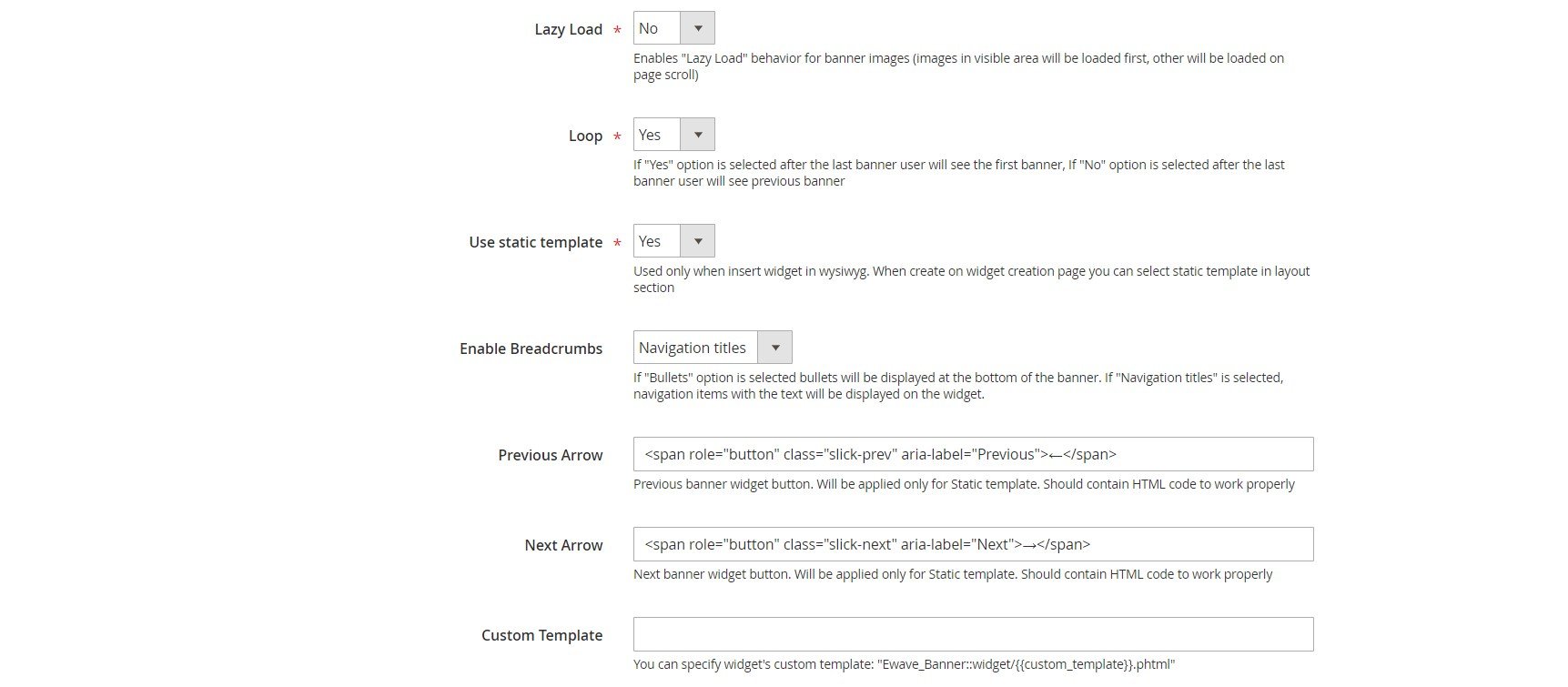 Lazy Load * No

Enables "Lazy Load" behavior for banner images (images in visible area will be loaded first, other will be loaded on page scroll)

Loop * Yes

If "Yes" option is selected after the last banner user will see the first banner, If "No" option is selected after the last banner user will see previous banner

Use static template * Yes

Used only when insert widget in wysiwyg. When create on widget creation page you can select static template in layout section

Enable Breadcrumbs Navigation titles

If "Bullets" option is selected bullets will be displayed at the bottom of the banner. If "Navigation titles" is selected, navigation items with the text will be displayed on the widget.

Previous Arrow <span role="button" class="slick-prev" aria-label="Previous">←</span>

Previous banner widget button. Will be applied only for Static template. Should contain HTML code to work properly

Next Arrow <span role="button" class="slick-next" aria-label="Next">→</span>

Next banner widget button. Will be applied only for Static template. Should contain HTML code to work properly

Custom Template

You can specify widget's custom template: "Ewave_Banner::widget/{{custom_template}}.phtml"